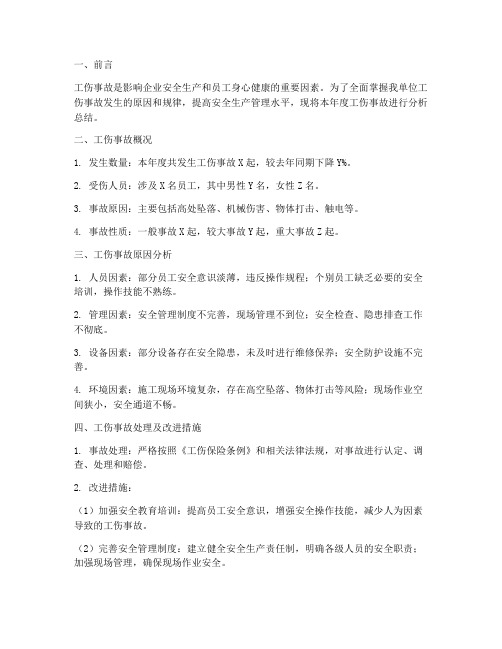 一、前言

工伤事故是影响企业安全生产和员工身心健康的重要因素。为了全面掌握我单位工伤事故发生的原因和规律，提高安全生产管理水平，现将本年度工伤事故进行分析总结。

二、工伤事故概况

1. 发生数量：本年度共发生工伤事故 X 起，较去年同期下降 Y%。

2. 受伤人员：涉及 X 名员工，其中男性 Y 名，女性 Z 名。

3. 事故原因：主要包括高处坠落、机械伤害、物体打击、触电等。

4. 事故性质：一般事故 X 起，较大事故 Y 起，重大事故 Z 起。

三、工伤事故原因分析

1. 人员因素：部分员工安全意识淡薄，违反操作规程；个别员工缺乏必要的安全培训，操作技能不熟练。

2. 管理因素：安全管理制度不完善，现场管理不到位；安全检查、隐患排查工作不彻底。

3. 设备因素：部分设备存在安全隐患，未及时进行维修保养；安全防护设施不完善。

4. 环境因素：施工现场环境复杂，存在高空坠落、物体打击等风险；现场作业空间狭小，安全通道不畅。

四、工伤事故处理及改进措施

1. 事故处理：严格按照《工伤保险条例》和相关法律法规，对事故进行认定、调查、处理和赔偿。

2. 改进措施：

（1）加强安全教育培训：提高员工安全意识，增强安全操作技能，减少人为因素导致的工伤事故。

（2）完善安全管理制度：建立健全安全生产责任制，明确各级人员的安全职责；加强现场管理，确保现场作业安全。